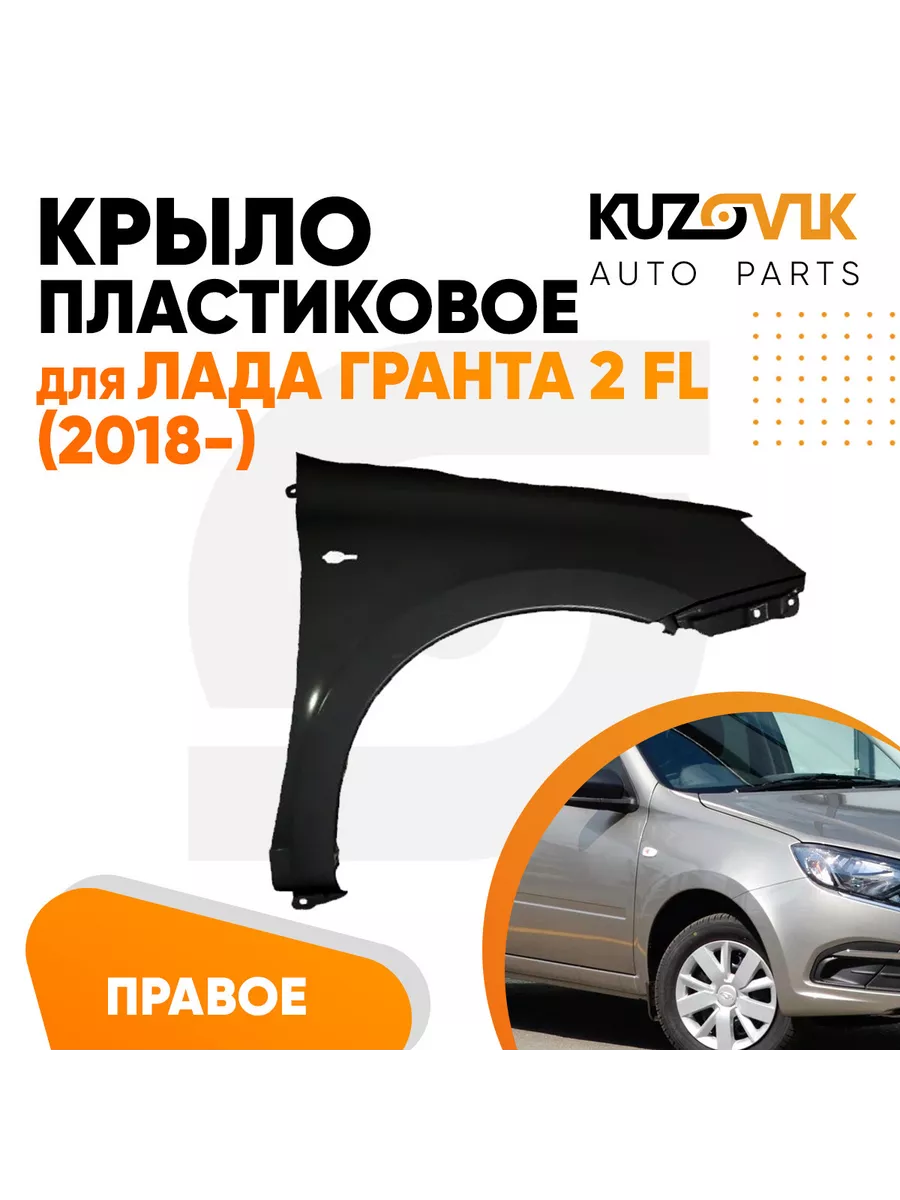 КРЫЛО ПЛАСТИКОВОЕ для ЛАДА ГРАНТА 2 FL (2018-)

KUZOVIK
AUTO PARTS

ПРАВОЕ